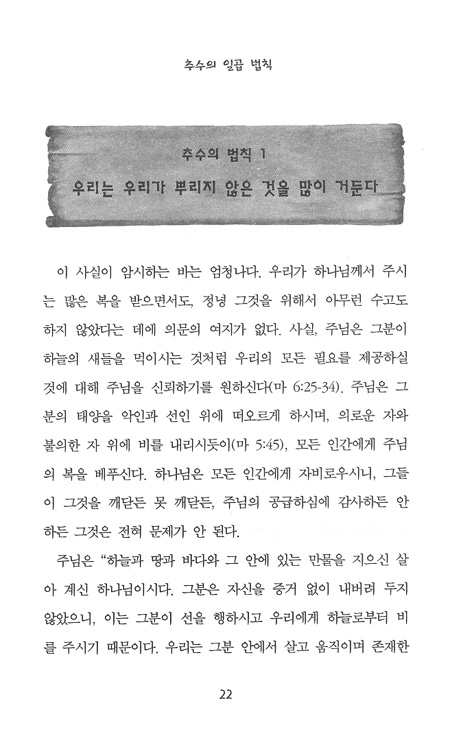 추수의 일곱 법칙

추수의 법칙 1
우리는 우리가 뿌리지 않은 것을 많이 거둔다

이 사실이 암시하는 바는 엄청나다. 우리가 하나님께서 주시는 많은 복을 받으면서도, 정녕 그것을 위해서 아무런 수고도 하지 않았다는 데에 의문의 여지가 없다. 사실, 주님은 그분이 하늘의 새들을 먹이시는 것처럼 우리의 모든 필요를 제공하실 것에 대해 주님을 신뢰하기를 원하신다(마 6:25-34). 주님은 그분의 태양을 악인과 선인 위에 떠오르게 하시며, 의로운 자와 불의한 자 위에 비를 내리시듯이(마 5:45), 모든 인간에게 주님의 복을 베푸신다. 하나님은 모든 인간에게 자비로우시니, 그들이 그것을 깨닫든 못 깨닫든, 주님의 공급하심에 감사하든 안 하든 그것은 전혀 문제가 안 된다.

주님은 "하늘과 땅과 바다와 그 안에 있는 만물을 지으신 살아 계신 하나님이시다. 그분은 자신을 증거 없이 내버려 두지 않았으니, 이는 그분이 선을 행하시고 우리에게 하늘로부터 비를 주시기 때문이다. 우리는 그분 안에서 살고 움직이며 존재한

22